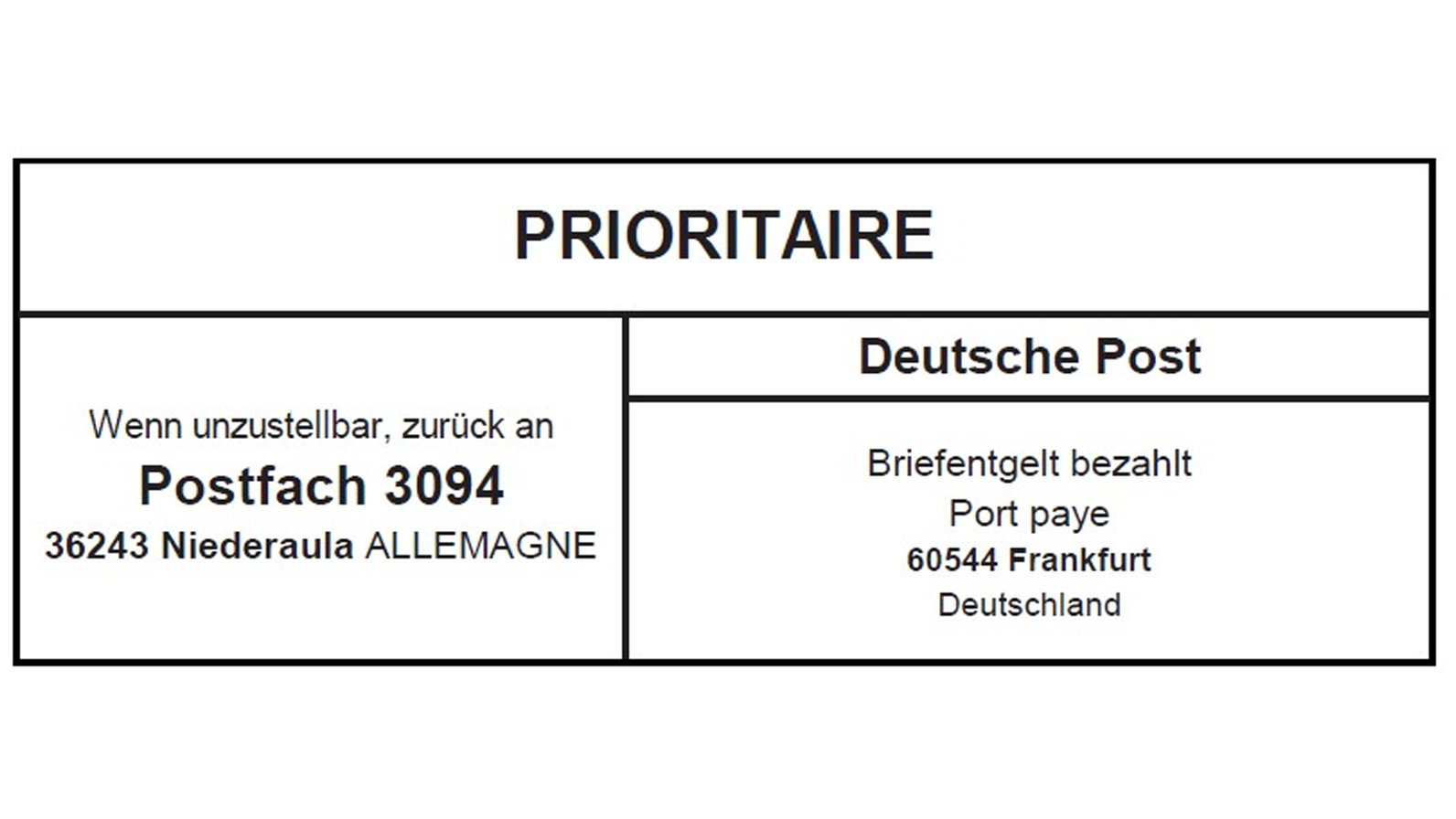 PRIORITAIRE

Wenn unzustellbar, zurück an
Postfach 3094
36243 Niederaula ALLEMAGNE

Deutsche Post

Briefentgelt bezahlt
Port paye
60544 Frankfurt
Deutschland